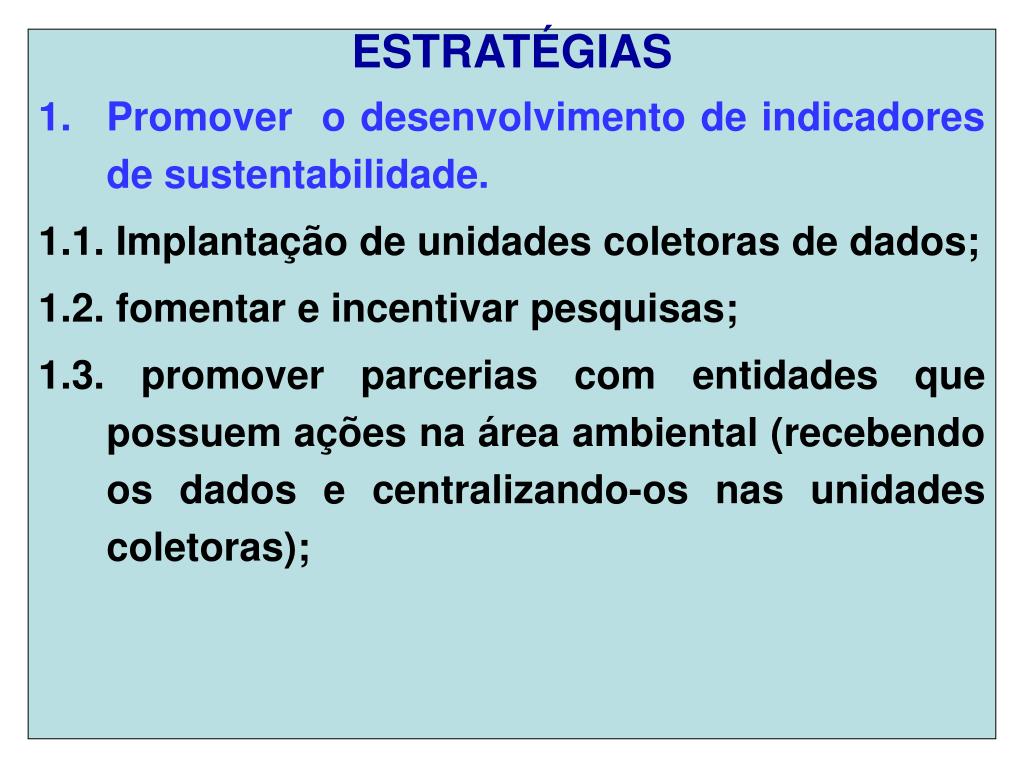 ESTRATÉGIAS

1. Promover o desenvolvimento de indicadores de sustentabilidade.

1.1. Implantação de unidades coletoras de dados;

1.2. fomentar e incentivar pesquisas;

1.3. promover parcerias com entidades que possuem ações na área ambiental (recebendo os dados e centralizando-os nas unidades coletoras);